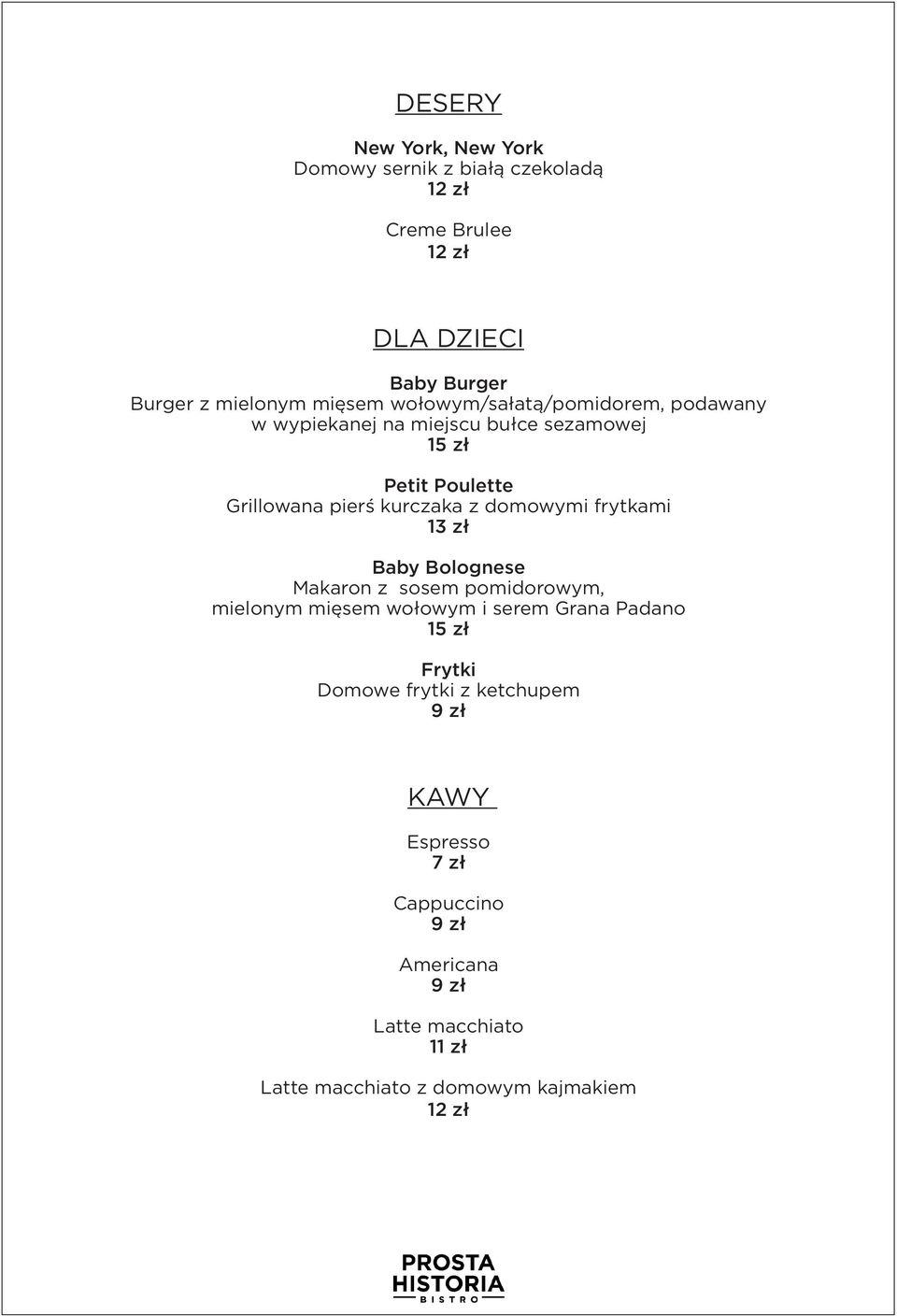 DESERY

New York, New York
Domowy sernik z białą czekoladą
12 zł

Creme Brulee
12 zł

DLA DZIECI

Baby Burger
Burger z mielonym mięsem wołowym/sałatą/pomidorem, podawany w wypiekanej na miejscu bułce sezamowej
15 zł

Petit Poulette
Grillowana pierś kurczaka z domowymi frytkami
13 zł

Baby Bolognese
Makaron z sosem pomidorowym, mielonym mięsem wołowym i serem Grana Padano
15 zł

Frytki
Domowe frytki z ketchupem
9 zł

KAWY

Espresso
7 zł

Cappuccino
9 zł

Americana
9 zł

Latte macchiato
11 zł

Latte macchiato z domowym kajmakiem
12 zł

PROSTA
HISTORIA
BISTRO